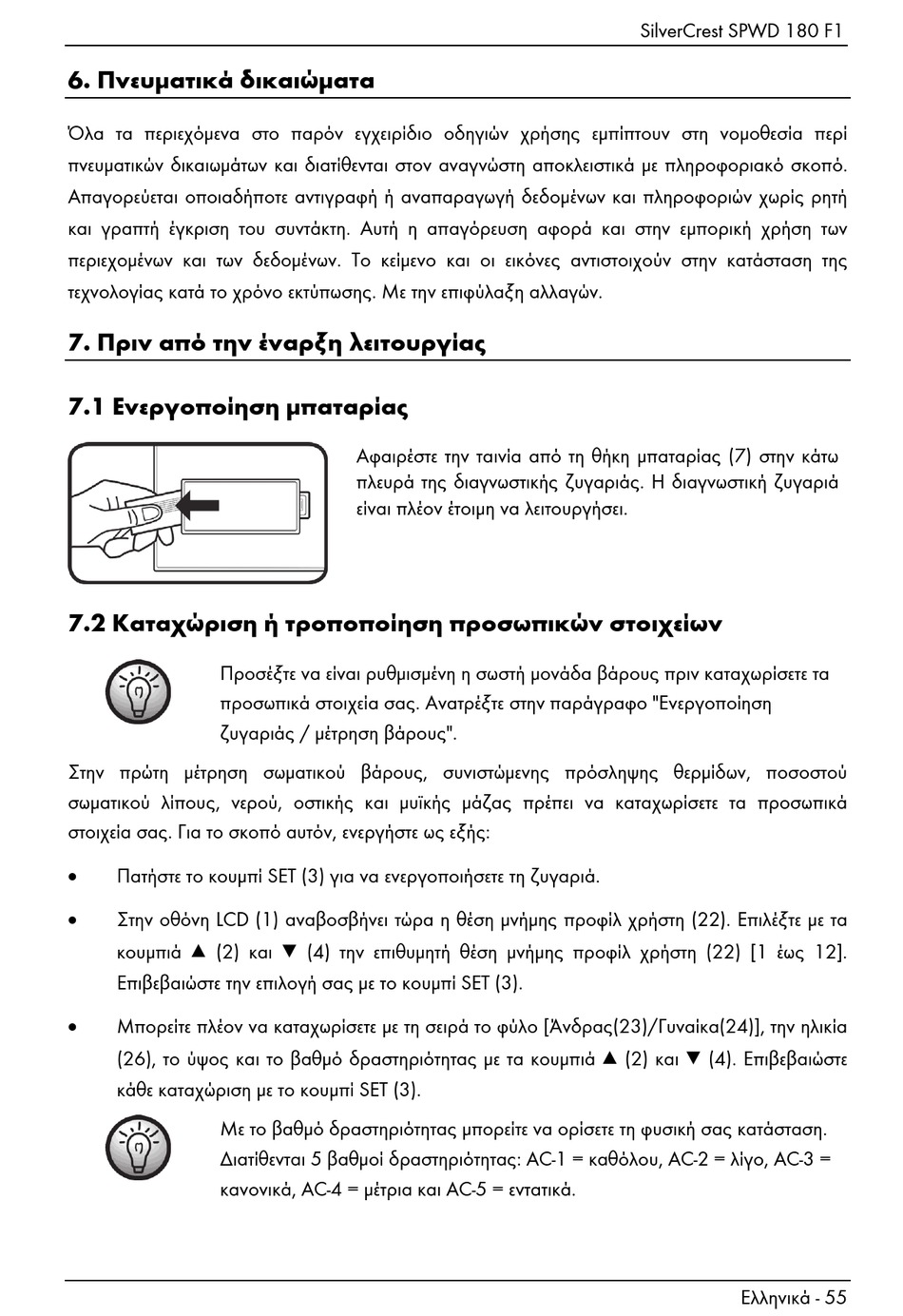 SilverCrest SPWD 180 F1

6. Πνευματικά δικαιώματα

Όλα τα περιεχόμενα στο παρόν εγχειρίδιο οδηγιών χρήσης εμπίπτουν στη νομοθεσία περί πνευματικών δικαιωμάτων και διατίθενται στον αναγνώστη αποκλειστικά με πληροφοριακό σκοπό. Απαγορεύεται οποιαδήποτε αντιγραφή ή αναπαραγωγή δεδομένων και πληροφοριών χωρίς ρητή και γραπτή έγκριση του συντάκτη. Αυτή η απαγόρευση αφορά και στην εμπορική χρήση των περιεχομένων και των δεδομένων. Το κείμενο και οι εικόνες αντιστοιχούν στην κατάσταση της τεχνολογίας κατά το χρόνο εκτύπωσης. Με την επιφύλαξη αλλαγών.

7. Πριν από την έναρξη λειτουργίας

7.1 Ενεργοποίηση μπαταρίας

Αφαιρέστε την ταινία από τη θήκη μπαταρίας (7) στην κάτω πλευρά της διαγνωστικής ζυγαριάς. Η διαγνωστική ζυγαριά είναι πλέον έτοιμη να λειτουργήσει.

7.2 Καταχώριση ή τροποποίηση προσωπικών στοιχείων

Προσέξτε να είναι ρυθμισμένη η σωστή μονάδα βάρους πριν καταχωρίσετε τα προσωπικά στοιχεία σας. Ανατρέξτε στην παράγραφο "Ενεργοποίηση ζυγαριάς / μέτρηση βάρους".

Στην πρώτη μέτρηση σωματικού βάρους, συνιστώμενης πρόσληψης θερμίδων, ποσοστού σωματικού λίπους, νερού, οστικής και μυϊκής μάζας πρέπει να καταχωρίσετε τα προσωπικά στοιχεία σας. Για το σκοπό αυτόν, ενεργήστε ως εξής:

• Πατήστε το κουμπί SET (3) για να ενεργοποιήσετε τη ζυγαριά.

• Στην οθόνη LCD (1) αναβοσβήνει τώρα η θέση μνήμης προφίλ χρήστη (22). Επιλέξτε με τα κουμπιά ▲ (2) και ▼ (4) την επιθυμητή θέση μνήμης προφίλ χρήστη (22) [1 έως 12]. Επιβεβαιώστε την επιλογή σας με το κουμπί SET (3).

• Μπορείτε πλέον να καταχωρίσετε με τη σειρά το φύλο [Άνδρας(23)/Γυναίκα(24)], την ηλικία (26), το ύψος και το βαθμό δραστηριότητας με τα κουμπιά ▲ (2) και ▼ (4). Επιβεβαιώστε κάθε καταχώριση με το κουμπί SET (3).

Με το βαθμό δραστηριότητας μπορείτε να ορίσετε τη φυσική σας κατάσταση. Διατίθενται 5 βαθμοί δραστηριότητας: AC-1 = καθόλου, AC-2 = λίγο, AC-3 = κανονικά, AC-4 = μέτρια και AC-5 = εντατικά.

Ελληνικά - 55